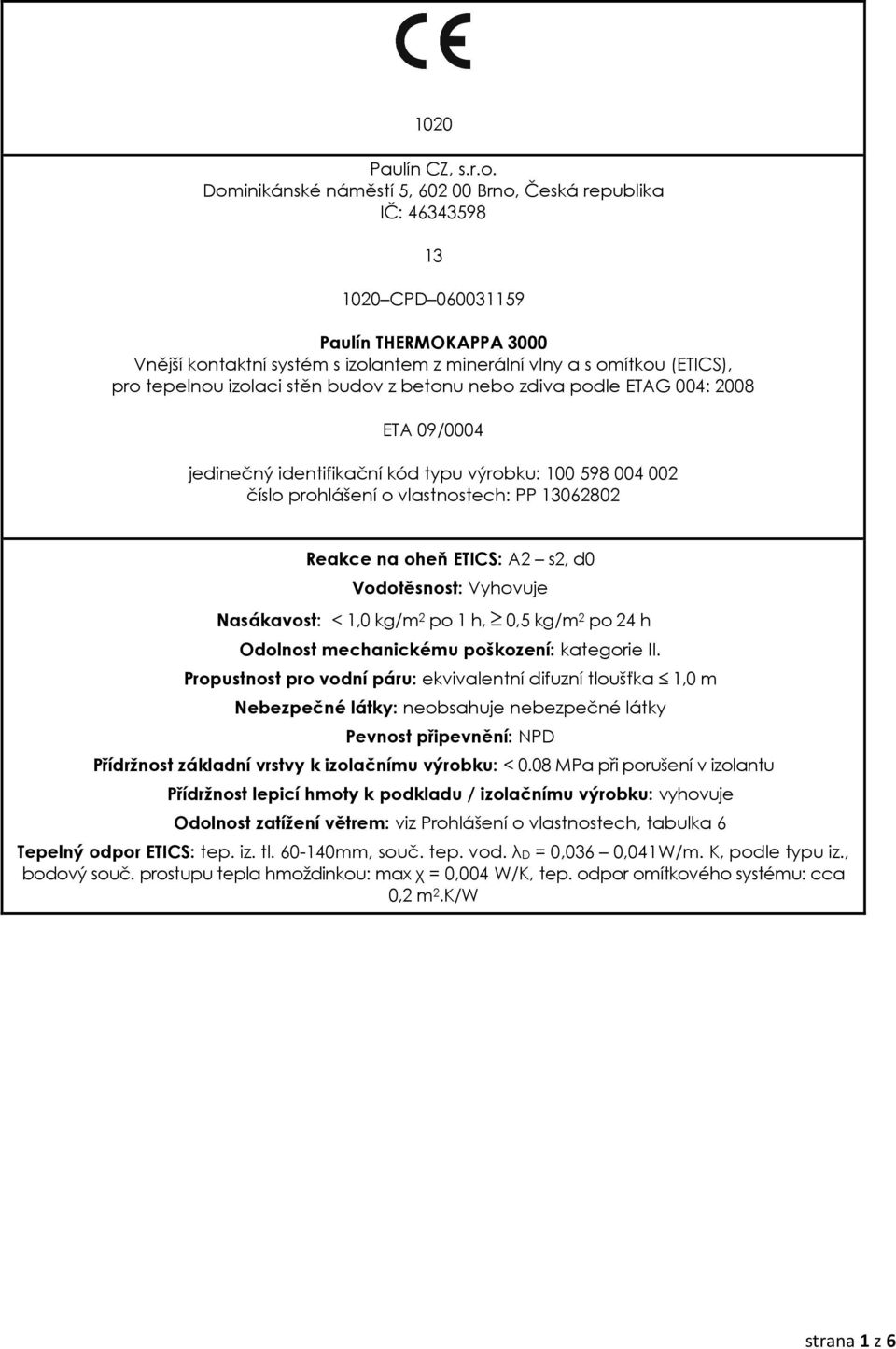 CE

1020

Paulín CZ, s.r.o.
Dominikánské náměstí 5, 602 00 Brno, Česká republika
IČ: 46343598

13

1020–CPD–060031159

Paulín THERMOKAPPA 3000
Vnější kontaktní systém s izolantem z minerální vlny a s omítkou (ETICS), pro tepelnou izolaci stěn budov z betonu nebo zdiva podle ETAG 004: 2008

ETA 09/0004

jedinečný identifikační kód typu výrobku: 100 598 004 002
číslo prohlášení o vlastnostech: PP 13062802

Reakce na oheň ETICS: A2 – s2, d0

Vodotěsnost: Vyhovuje

Nasákavost: < 1,0 kg/m$^2$ po 1 h, $\geq$ 0,5 kg/m$^2$ po 24 h

Odolnost mechanickému poškození: kategorie II.

Propustnost pro vodní páru: ekvivalentní difuzní tloušťka $\leq$ 1,0 m

Nebezpečné látky: neobsahuje nebezpečné látky

Pevnost připevnění: NPD

Přídržnost základní vrstvy k izolačnímu výrobku: < 0.08 MPa při porušení v izolantu

Přídržnost lepicí hmoty k podkladu / izolačnímu výrobku: vyhovuje

Odolnost zatížení větrem: viz Prohlášení o vlastnostech, tabulka 6

Tepelný odpor ETICS: tep. iz. tl. 60-140mm, souč. tep. vod. $\lambda_D$ = 0,036 – 0,041W/m. K, podle typu iz., bodový souč. prostupu tepla hmoždinkou: max $\chi$ = 0,004 W/K, tep. odpor omítkového systému: cca 0,2 m$^2$.K/W

strana 1 z 6